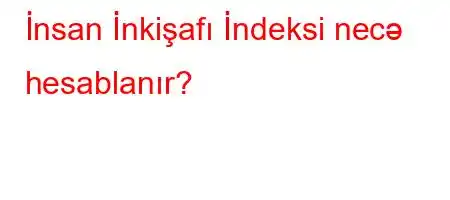 İnsan İnkişafı İndeksi necə hesablanır?